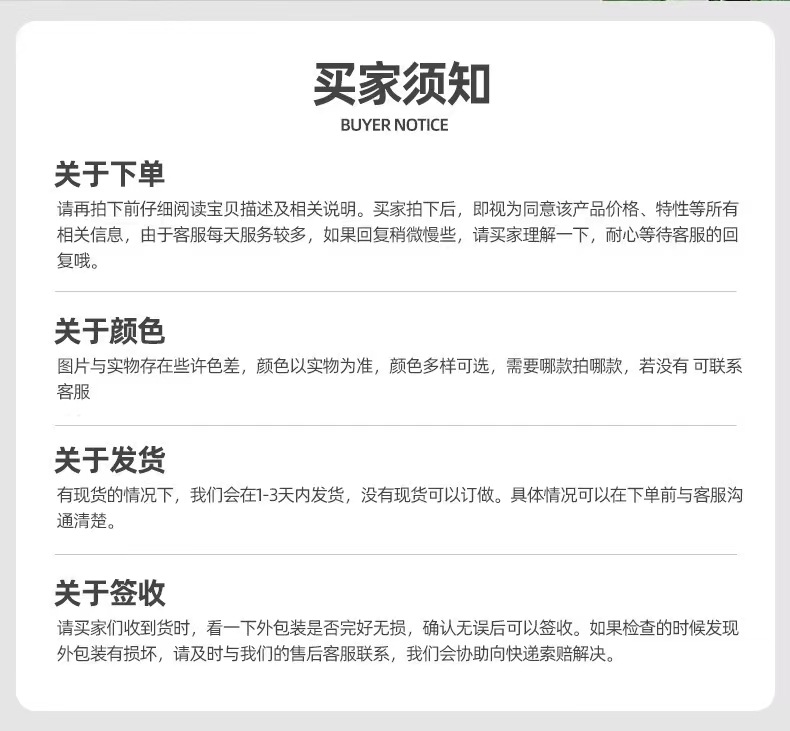 买家须知
BUYER NOTICE

关于下单
请再拍下前仔细阅读宝贝描述及相关说明。买家拍下后，即视为同意该产品价格、特性等所有相关信息，由于客服每天服务较多，如果回复稍微慢些，请买家理解一下，耐心等待客服的回复哦。

关于颜色
图片与实物存在些许色差，颜色以实物为准，颜色多样可选，需要哪款拍哪款，若没有 可联系客服

关于发货
有现货的情况下，我们会在1-3天内发货，没有现货可以订做。具体情况可以在下单前与客服沟通清楚。

关于签收
请买家们收到货时，看一下外包装是否完好无损，确认无误后可以签收。如果检查的时候发现外包装有损坏，请及时与我们的售后客服联系，我们会协助向快递索赔解决。